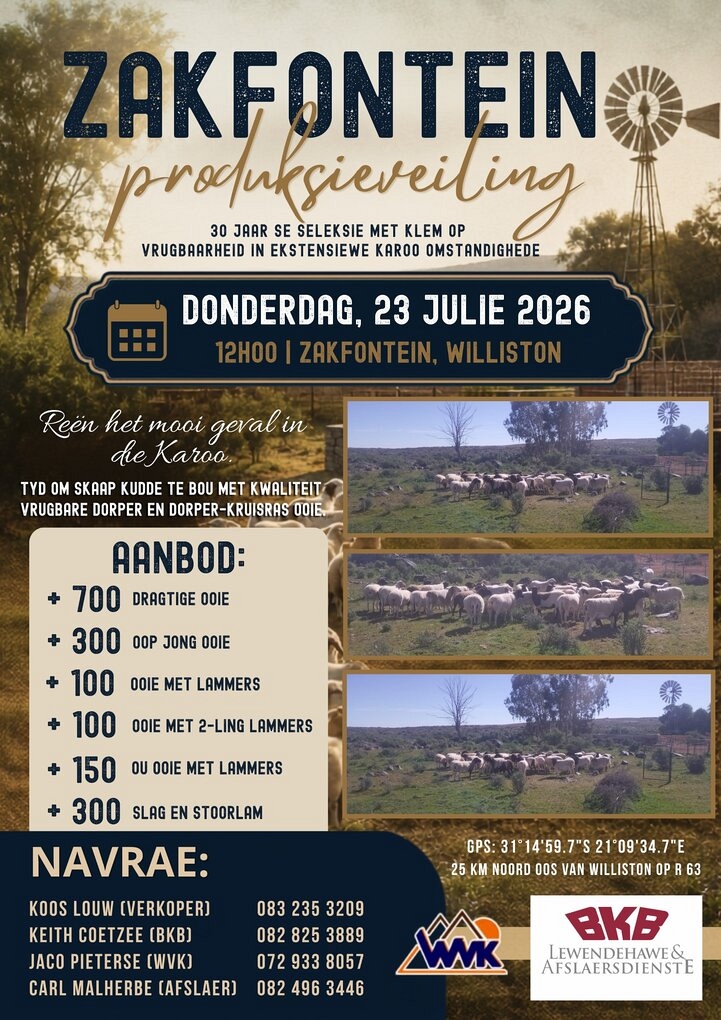 ZAKFONTEIN
produksieveiling

30 JAAR SE SELEKSIE MET KLEM OP VRUGBAARHEID IN EKSTENSIEWE KAROO OMSTANDIGHEDE

DONDERDAG, 23 JULIE 2026
12H00 | ZAKFONTEIN, WILLISTON

Reën het mooi geval in die Karoo.

TYD OM SKAAP KUDDE TE BOU MET KWALITEIT VRUGBARE DORPER EN DORPER-KRUISRAS OOIE.

AANBOD:
+ 700 DRAGTIGE OOIE
+ 300 OOP JONG OOIE
+ 100 OOIE MET LAMMERS
+ 100 OOIE MET 2-LING LAMMERS
+ 150 OU OOIE MET LAMMERS
+ 300 SLAG EN STOORLAM

GPS: 31°14'59.7"S 21°09'34.7"E
25 KM NOORD OOS VAN WILLISTON OP R 63

NAVRAE:
KOOS LOUW (VERKOPER) 083 235 3209
KEITH COETZEE (BKB) 082 825 3889
JACO PIETERSE (WVK) 072 933 8057
CARL MALHERBE (AFSLAER) 082 496 3446

WVK

BKB
LEWENDEHAWE & AFSLAERSDIENSTE